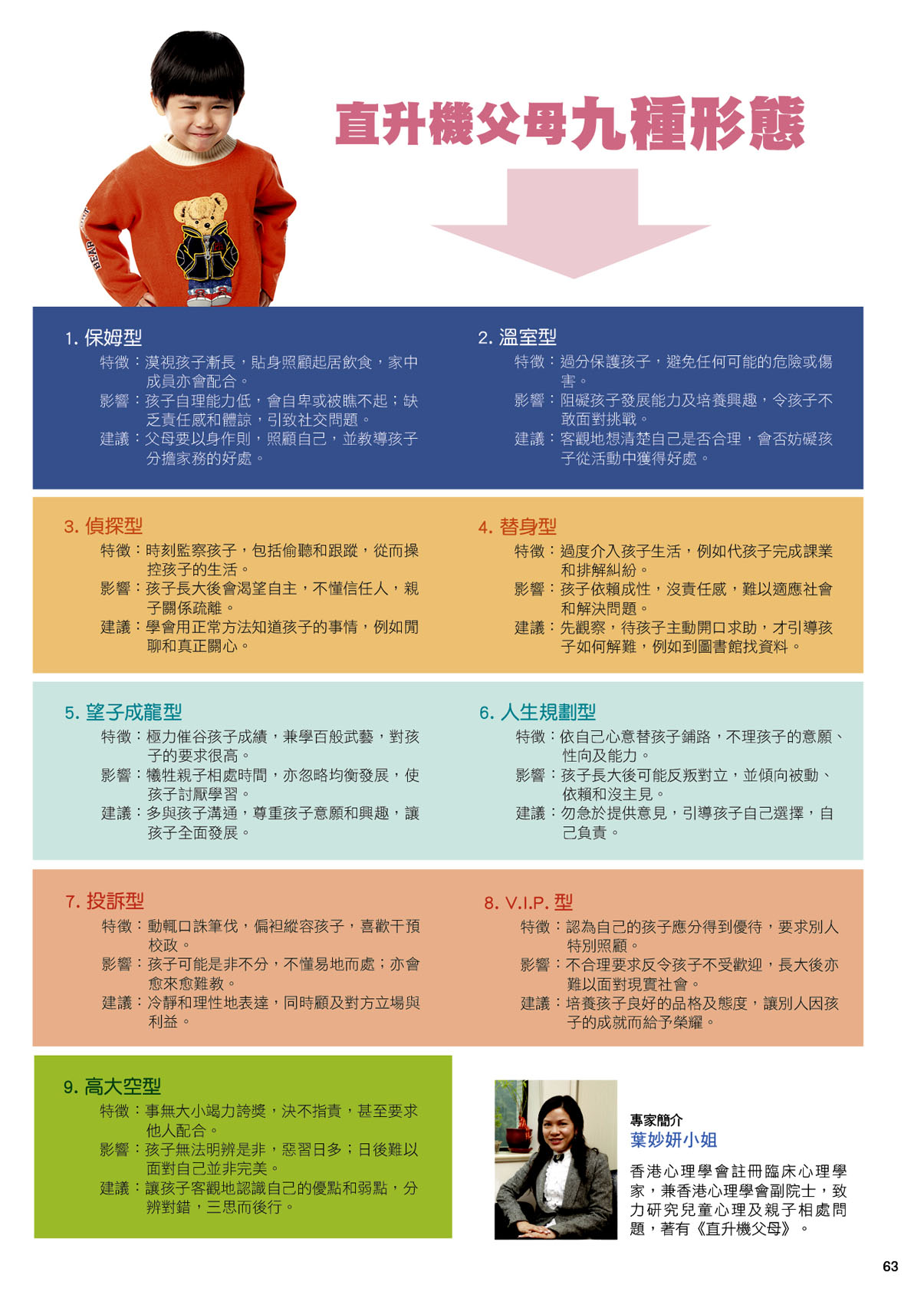 BEAR

直升機父母九種形態

1. 保姆型
特徵：漠視孩子漸長，貼身照顧起居飲食，家中成員亦會配合。
影響：孩子自理能力低，會自卑或被瞧不起；缺乏責任感和體諒，引致社交問題。
建議：父母要以身作則，照顧自己，並教導孩子分擔家務的好處。

2. 溫室型
特徵：過分保護孩子，避免任何可能的危險或傷害。
影響：阻礙孩子發展能力及培養興趣，令孩子不敢面對挑戰。
建議：客觀地想清楚自己是否合理，會否妨礙孩子從活動中獲得好處。

3. 偵探型
特徵：時刻監察孩子，包括偷聽和跟蹤，從而操控孩子的生活。
影響：孩子長大後會渴望自主，不懂信任人，親子關係疏離。
建議：學會用正常方法知道孩子的事情，例如閒聊和真正關心。

4. 替身型
特徵：過度介入孩子生活，例如代孩子完成課業和排解糾紛。
影響：孩子依賴成性，沒責任感，難以適應社會和解決問題。
建議：先觀察，待孩子主動開口求助，才引導孩子如何解難，例如到圖書館找資料。

5. 望子成龍型
特徵：極力催谷孩子成績，兼學百般武藝，對孩子的要求很高。
影響：犧牲親子相處時間，亦忽略均衡發展，使孩子討厭學習。
建議：多與孩子溝通，尊重孩子意願和興趣，讓孩子全面發展。

6. 人生規劃型
特徵：依自己心意替孩子鋪路，不理孩子的意願、性向及能力。
影響：孩子長大後可能反叛對立，並傾向被動、依賴和沒主見。
建議：勿急於提供意見，引導孩子自己選擇，自己負責。

7. 投訴型
特徵：動輒口誅筆伐，偏袒縱容孩子，喜歡干預校政。
影響：孩子可能是非不分，不懂易地而處；亦會愈來愈難教。
建議：冷靜和理性地表達，同時顧及對方立場與利益。

8. V.I.P. 型
特徵：認為自己的孩子應分得到優待，要求別人特別照顧。
影響：不合理要求反令孩子不受歡迎，長大後亦難以面對現實社會。
建議：培養孩子良好的品格及態度，讓別人因孩子的成就而給予榮耀。

9. 高大空型
特徵：事無大小竭力誇獎，決不指責，甚至要求他人配合。
影響：孩子無法明辨是非，惡習日多；日後難以面對自己並非完美。
建議：讓孩子客觀地認識自己的優點和弱點，分辨對錯，三思而後行。

專家簡介
葉妙妍小姐
香港心理學會註冊臨床心理學家，兼香港心理學會副院士，致力研究兒童心理及親子相處問題，著有《直升機父母》。

63